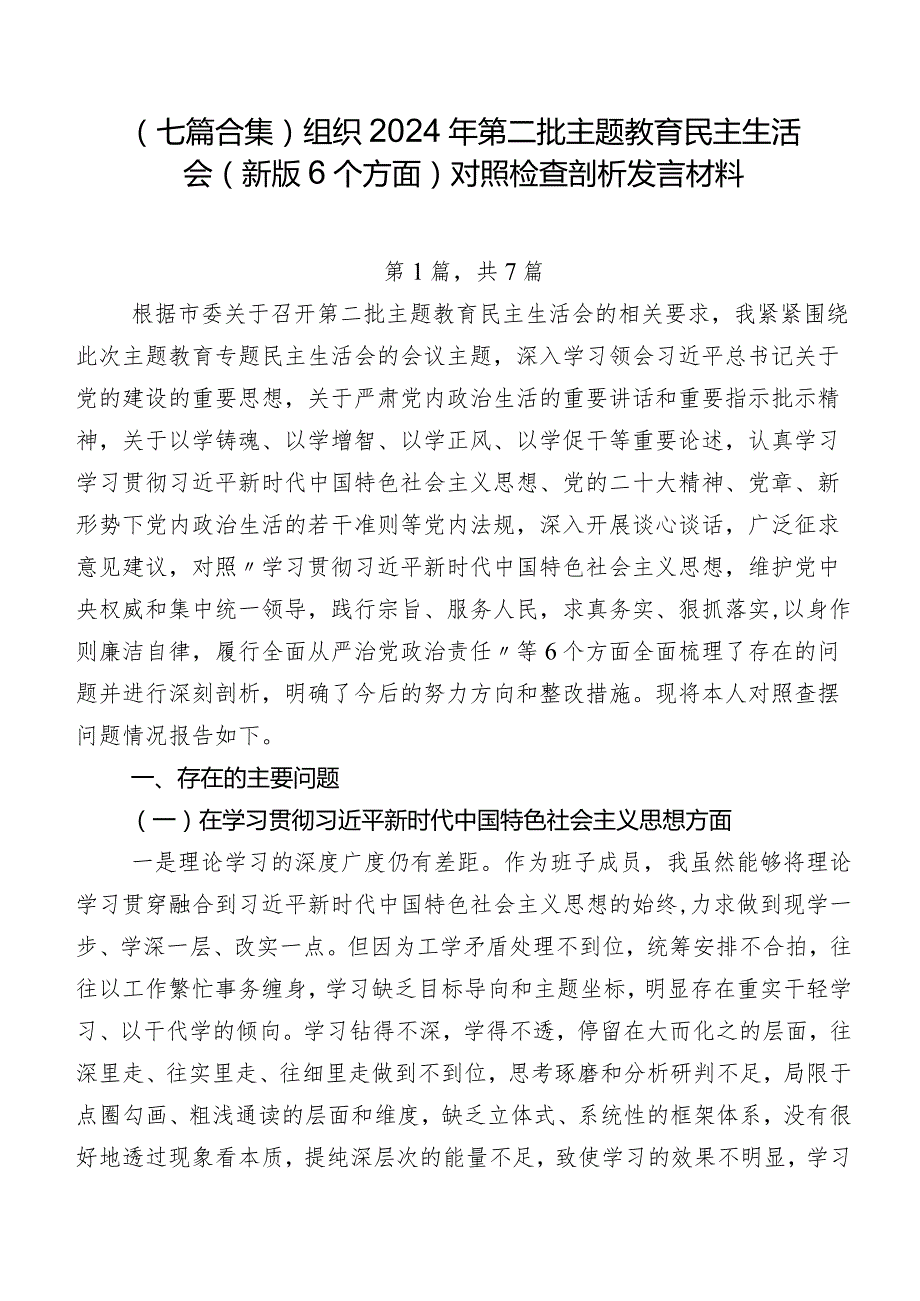 （七篇合集）组织2024年第二批主题教育民主生活会（新版6个方面）对照检查剖析发言材料

第1篇，共7篇

根据市委关于召开第二批主题教育民主生活会的相关要求，我紧紧围绕此次主题教育专题民主生活会的会议主题，深入学习领会习近平总书记关于党的建设的重要思想，关于严肃党内政治生活的重要讲话和重要指示批示精神，关于以学铸魂、以学增智、以学正风、以学促干等重要论述，认真学习学习贯彻习近平新时代中国特色社会主义思想、党的二十大精神、党章、新形势下党内政治生活的若干准则等党内法规，深入开展谈心谈话，广泛征求意见建议，对照〃学习贯彻习近平新时代中国特色社会主义思想，维护党中央权威和集中统一领导，践行宗旨、服务人民，求真务实、狠抓落实，以身作则廉洁自律，履行全面从严治党政治责任〃等6个方面全面梳理了存在的问题并进行深刻剖析，明确了今后的努力方向和整改措施。现将本人对照查摆问题情况报告如下。

一、存在的主要问题

（一）在学习贯彻习近平新时代中国特色社会主义思想方面

一是理论学习的深度广度仍有差距。作为班子成员，我虽然能够将理论学习贯穿融合到习近平新时代中国特色社会主义思想的始终，力求做到现学一步、学深一层、改实一点。但因为工学矛盾处理不到位，统筹安排不合拍，往往以工作繁忙事务缠身，学习缺乏目标导向和主题坐标，明显存在重实干轻学习、以干代学的倾向。学习钻得不深，学得不透，停留在大而化之的层面，往深里走、往实里走、往细里走做到不到位，思考琢磨和分析研判不足，局限于点圈勾画、粗浅通读的层面和维度，缺乏立体式、系统性的框架体系，没有很好地透过现象看本质，提纯深层次的能量不足，致使学习的效果不明显，学习